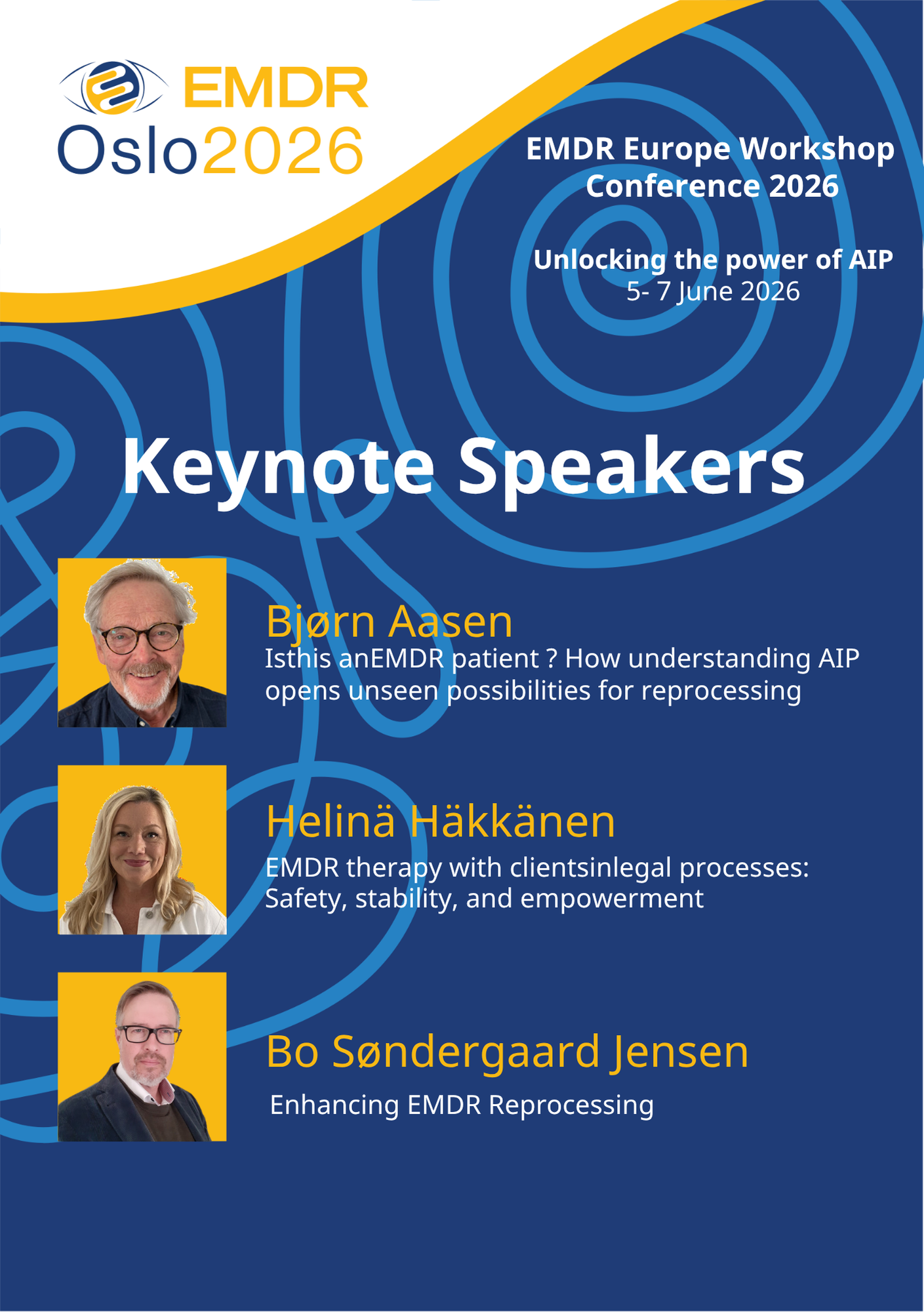 EMDR
Oslo2026

EMDR Europe Workshop Conference 2026

Unlocking the power of AIP
5- 7 June 2026

Keynote Speakers

Bjørn Aasen
Isthis anEMDR patient ? How understanding AIP opens unseen possibilities for reprocessing

Helinä Häkkänen
EMDR therapy with clientsinlegal processes: Safety, stability, and empowerment

Bo Søndergaard Jensen
Enhancing EMDR Reprocessing